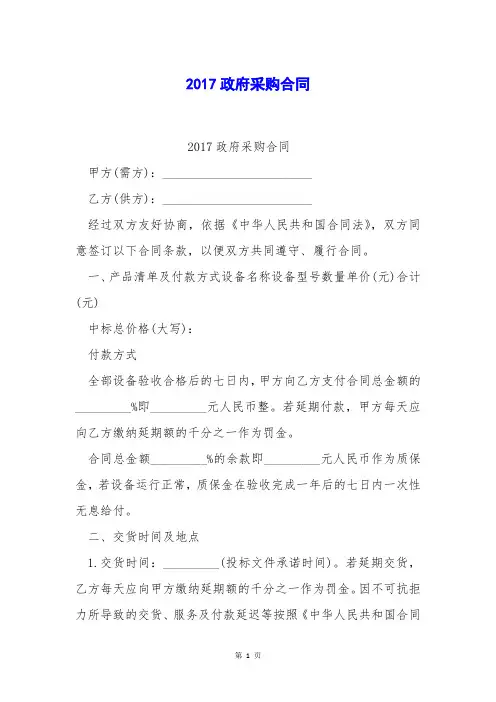 2017 政府采购合同

2017 政府采购合同

甲方(需方)：________________________

乙方(供方)：________________________

经过双方友好协商，依据《中华人民共和国合同法》，双方同意签订以下合同条款，以便双方共同遵守、履行合同。

一、产品清单及付款方式设备名称设备型号数量单价(元)合计(元)

中标总价格(大写)：

付款方式

全部设备验收合格后的七日内，甲方向乙方支付合同总金额的_________%即_________元人民币整。若延期付款，甲方每天应向乙方缴纳延期额的千分之一作为罚金。

合同总金额_________%的余款即_________元人民币作为质保金，若设备运行正常，质保金在验收完成一年后的七日内一次性无息给付。

二、交货时间及地点

1.交货时间：_________(投标文件承诺时间)。若延期交货，乙方每天应向甲方缴纳延期额的千分之一作为罚金。因不可抗拒力所导致的交货、服务及付款延迟等按照《中华人民共和国合同

第 1 页